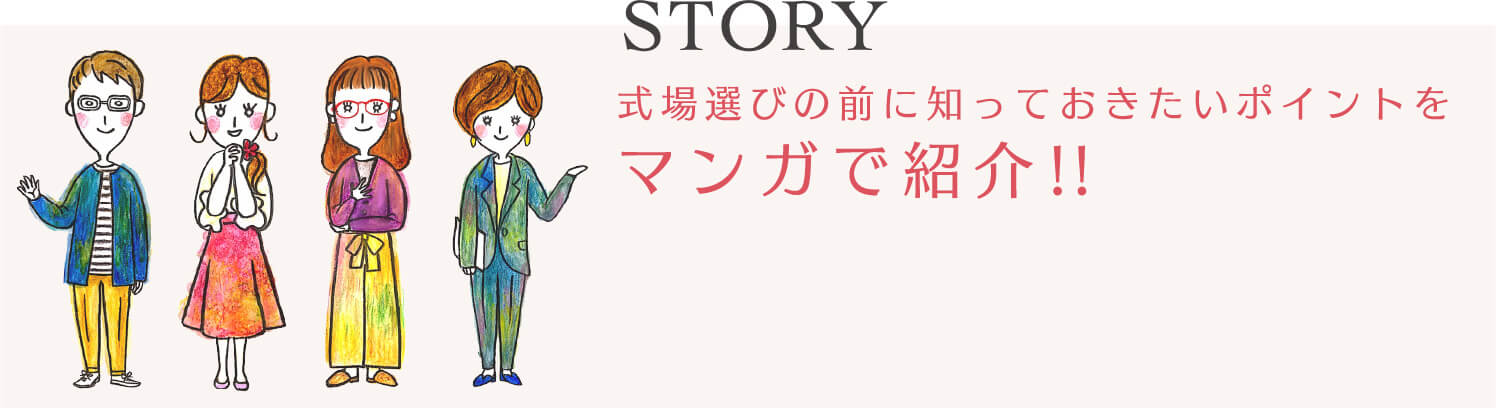 STORY

式場選びの前に知っておきたいポイントを
マンガで紹介!!